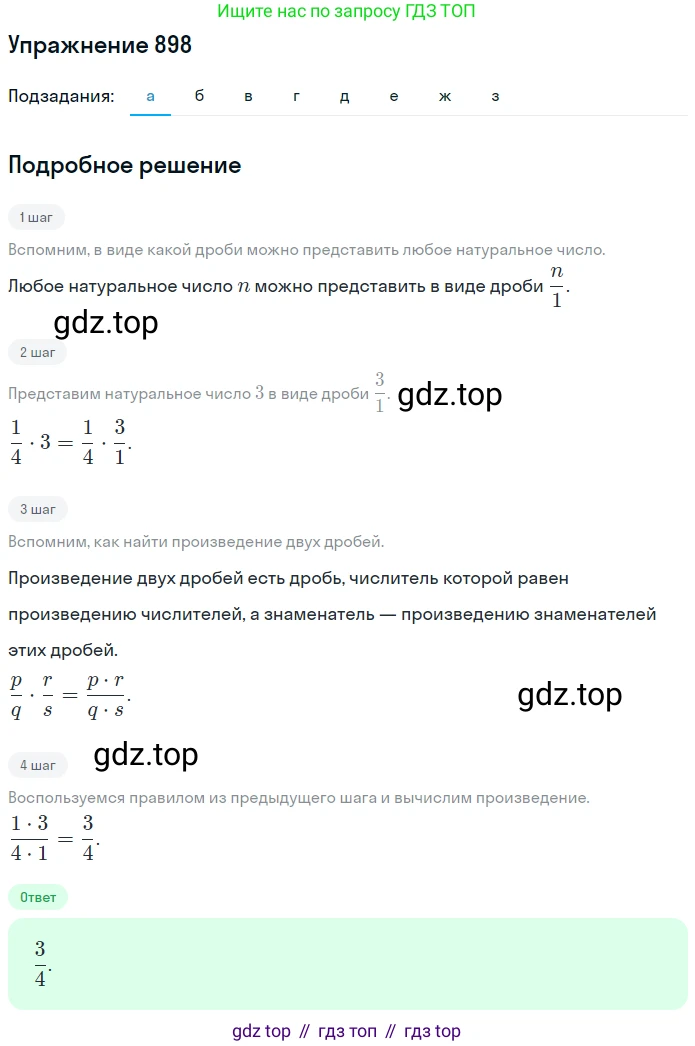 Ищите нас по запросу ГДЗ ТОП

Упражнение 898

Подзадания: а б в г д е ж з

Подробное решение

1 шаг

Вспомним, в виде какой дроби можно представить любое натуральное число.

Любое натуральное число $n$ можно представить в виде дроби $\frac{n}{1}$.

gdz.top

2 шаг

Представим натуральное число $3$ в виде дроби $\frac{3}{1}$. gdz.top

$\frac{1}{4} \cdot 3 = \frac{1}{4} \cdot \frac{3}{1}$.

3 шаг

Вспомним, как найти произведение двух дробей.

Произведение двух дробей есть дробь, числитель которой равен произведению числителей, а знаменатель — произведению знаменателей этих дробей.

$\frac{p}{q} \cdot \frac{r}{s} = \frac{p \cdot r}{q \cdot s}$.

gdz.top

gdz.top

4 шаг

Воспользуемся правилом из предыдущего шага и вычислим произведение.

$\frac{1 \cdot 3}{4 \cdot 1} = \frac{3}{4}$.

Ответ

$\frac{3}{4}$.

gdz top // гдз топ // гдз top